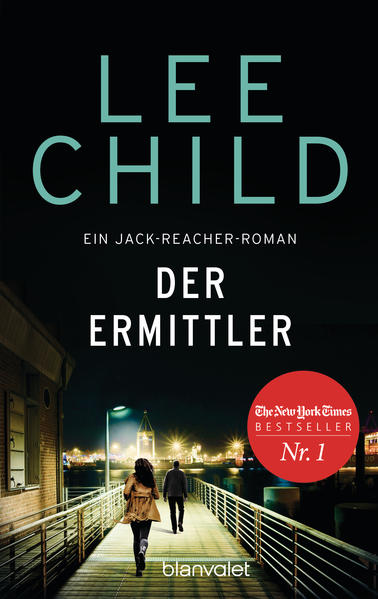 LEE
CHILD

EIN JACK-REACHER-ROMAN

DER
ERMITTLER

The New York Times
BESTSELLER
Nr. 1

blanvalet